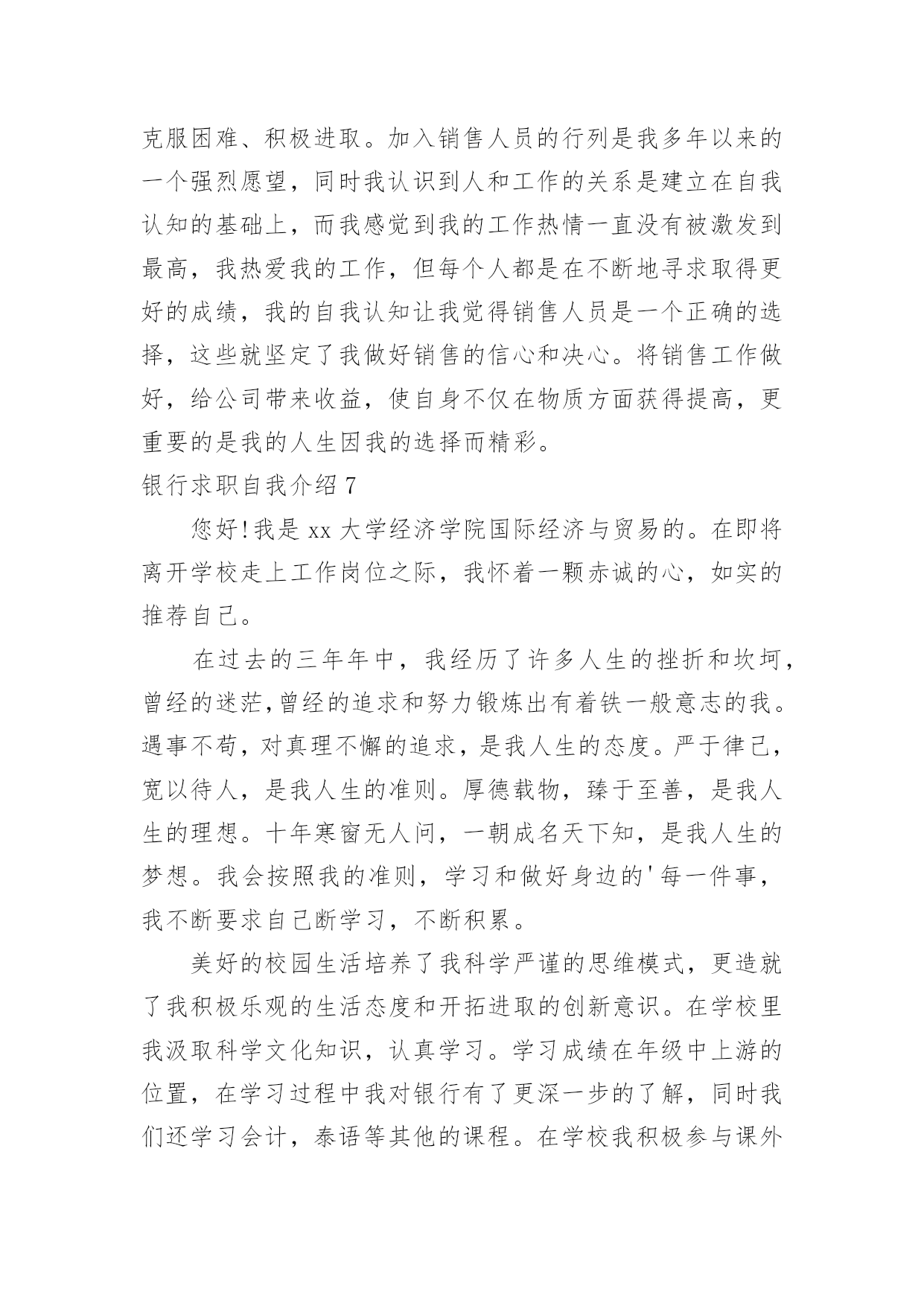 克服困难、积极进取。加入销售人员的行列是我多年以来的一个强烈愿望，同时我认识到人和工作的关系是建立在自我认知的基础上，而我感觉到我的工作热情一直没有被激发到最高，我热爱我的工作，但每个人都是在不断地寻求取得更好的成绩，我的自我认知让我觉得销售人员是一个正确的选择，这些就坚定了我做好销售的信心和决心。将销售工作做好，给公司带来收益，使自身不仅在物质方面获得提高，更重要的是我的人生因我的选择而精彩。

银行求职自我介绍 7

您好!我是 xx 大学经济学院国际经济与贸易的。在即将离开学校走上工作岗位之际，我怀着一颗赤诚的心，如实的推荐自己。

在过去的三年年中，我经历了许多人生的挫折和坎坷，曾经的迷茫,曾经的追求和努力锻炼出有着铁一般意志的我。遇事不苟，对真理不懈的追求，是我人生的态度。严于律己，宽以待人，是我人生的准则。厚德载物，臻于至善，是我人生的理想。十年寒窗无人问，一朝成名天下知，是我人生的梦想。我会按照我的准则，学习和做好身边的'每一件事，我不断要求自己断学习，不断积累。

美好的校园生活培养了我科学严谨的思维模式，更造就了我积极乐观的生活态度和开拓进取的创新意识。在学校里我汲取科学文化知识，认真学习。学习成绩在年级中上游的位置，在学习过程中我对银行有了更深一步的了解，同时我们还学习会计，泰语等其他的课程。在学校我积极参与课外